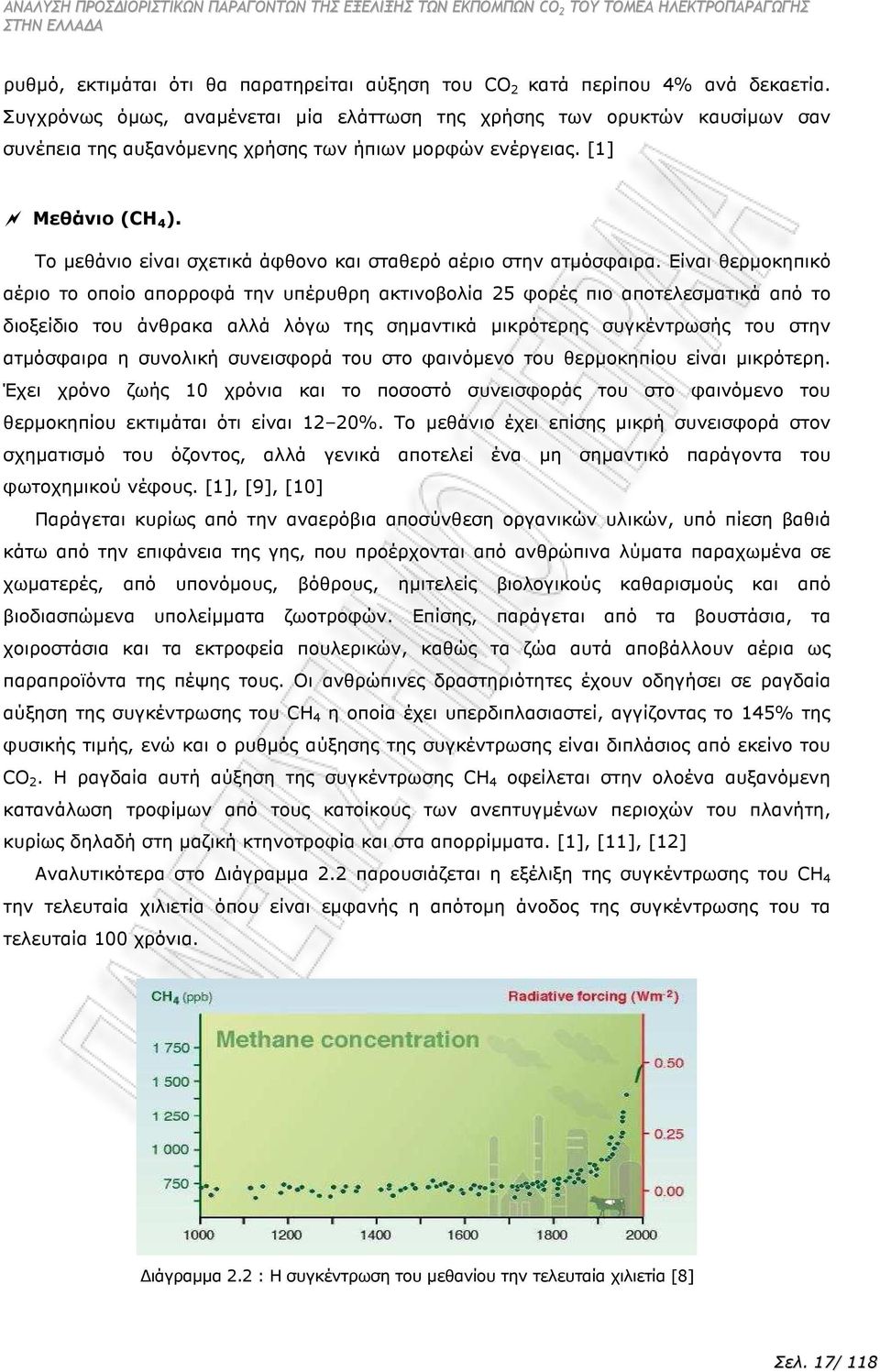 ΑΝΑΛΥΣΗ ΠΡΟΣΔΙΟΡΙΣΤΙΚΩΝ ΠΑΡΑΓΟΝΤΩΝ ΤΗΣ ΕΞΕΛΙΞΗΣ ΤΩΝ ΕΚΠΟΜΠΩΝ $CO_2$ ΤΟΥ ΤΟΜΕΑ ΗΛΕΚΤΡΟΠΑΡΑΓΩΓΗΣ ΣΤΗΝ ΕΛΛΑΔΑ

ρυθμό, εκτιμάται ότι θα παρατηρείται αύξηση του $CO_2$ κατά περίπου 4% ανά δεκαετία. Συγχρόνως όμως, αναμένεται μία ελάττωση της χρήσης των ορυκτών καυσίμων σαν συνέπεια της αυξανόμενης χρήσης των ήπιων μορφών ενέργειας. [1]

Μεθάνιο ($CH_4$).

Το μεθάνιο είναι σχετικά άφθονο και σταθερό αέριο στην ατμόσφαιρα. Είναι θερμοκηπικό αέριο το οποίο απορροφά την υπέρυθρη ακτινοβολία 25 φορές πιο αποτελεσματικά από το διοξείδιο του άνθρακα αλλά λόγω της σημαντικά μικρότερης συγκέντρωσής του στην ατμόσφαιρα η συνολική συνεισφορά του στο φαινόμενο του θερμοκηπίου είναι μικρότερη. Έχει χρόνο ζωής 10 χρόνια και το ποσοστό συνεισφοράς του στο φαινόμενο του θερμοκηπίου εκτιμάται ότι είναι 12–20%. Το μεθάνιο έχει επίσης μικρή συνεισφορά στον σχηματισμό του όζοντος, αλλά γενικά αποτελεί ένα μη σημαντικό παράγοντα του φωτοχημικού νέφους. [1], [9], [10]

Παράγεται κυρίως από την αναερόβια αποσύνθεση οργανικών υλικών, υπό πίεση βαθιά κάτω από την επιφάνεια της γης, που προέρχονται από ανθρώπινα λύματα παραχωμένα σε χωματερές, από υπονόμους, βόθρους, ημιτελείς βιολογικούς καθαρισμούς και από βιοδιασπώμενα υπολείμματα ζωοτροφών. Επίσης, παράγεται από τα βουστάσια, τα χοιροστάσια και τα εκτροφεία πουλερικών, καθώς τα ζώα αυτά αποβάλλουν αέρια ως παραπροϊόντα της πέψης τους. Οι ανθρώπινες δραστηριότητες έχουν οδηγήσει σε ραγδαία αύξηση της συγκέντρωσης του $CH_4$ η οποία έχει υπερδιπλασιαστεί, αγγίζοντας το 145% της φυσικής τιμής, ενώ και ο ρυθμός αύξησης της συγκέντρωσης είναι διπλάσιος από εκείνο του $CO_2$. Η ραγδαία αυτή αύξηση της συγκέντρωσης $CH_4$ οφείλεται στην ολοένα αυξανόμενη κατανάλωση τροφίμων από τους κατοίκους των ανεπτυγμένων περιοχών του πλανήτη, κυρίως δηλαδή στη μαζική κτηνοτροφία και στα απορρίμματα. [1], [11], [12]

Αναλυτικότερα στο Διάγραμμα 2.2 παρουσιάζεται η εξέλιξη της συγκέντρωσης του $CH_4$ την τελευταία χιλιετία όπου είναι εμφανής η απότομη άνοδος της συγκέντρωσης του τελευταία 100 χρόνια.

$CH_4$ (ppb)
Radiative forcing ($Wm^{-2}$)
Methane concentration
1 750
1 500
1 250
1 000
750
0.50
0.25
0.00
1000 1200 1400 1600 1800 2000

Διάγραμμα 2.2 : Η συγκέντρωση του μεθανίου την τελευταία χιλιετία [8]

Σελ. 17/ 118